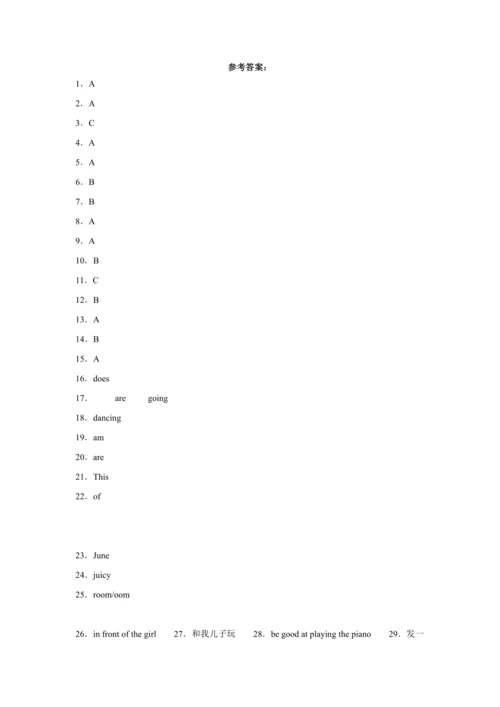 参考答案：

1．A

2．A

3．C

4．A

5．A

6．B

7．B

8．A

9．A

10．B

11．C

12．B

13．A

14．B

15．A

16．does

17． are going

18．dancing

19．am

20．are

21．This

22．of

23．June

24．juicy

25．room/oom

26．in front of the girl 27．和我儿子玩 28．be good at playing the piano 29．发一